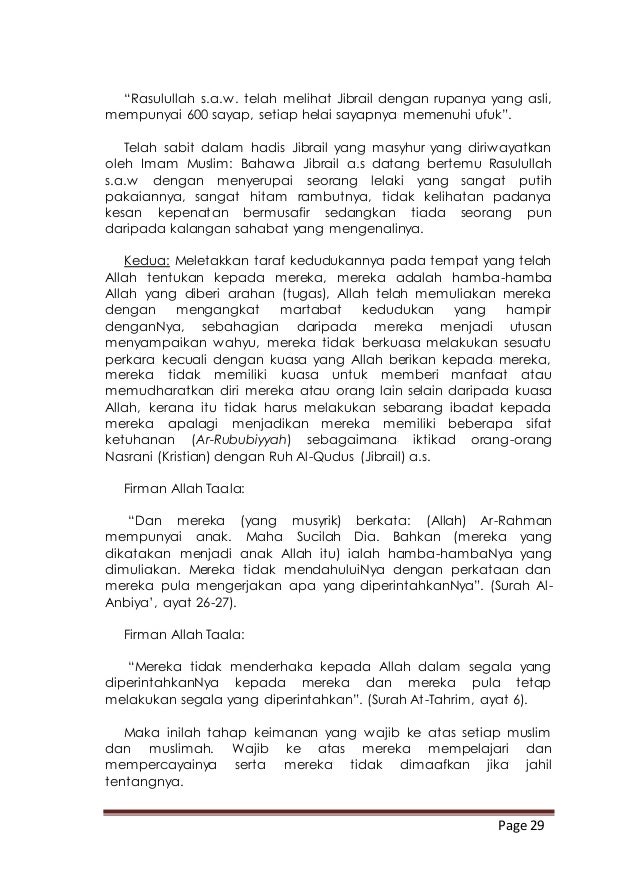 "Rasulullah s.a.w. telah melihat Jibrail dengan rupanya yang asli, mempunyai 600 sayap, setiap helai sayapnya memenuhi ufuk".

Telah sabit dalam hadis Jibrail yang masyhur yang diriwayatkan oleh Imam Muslim: Bahawa Jibrail a.s datang bertemu Rasulullah s.a.w dengan menyerupai seorang lelaki yang sangat putih pakaiannya, sangat hitam rambutnya, tidak kelihatan padanya kesan kepenatan bermusafir sedangkan tiada seorang pun daripada kalangan sahabat yang mengenalinya.

Kedua: Meletakkan taraf kedudukannya pada tempat yang telah Allah tentukan kepada mereka, mereka adalah hamba-hamba Allah yang diberi arahan (tugas), Allah telah memuliakan mereka dengan mengangkat martabat kedudukan yang hampir denganNya, sebahagian daripada mereka menjadi utusan menyampaikan wahyu, mereka tidak berkuasa melakukan sesuatu perkara kecuali dengan kuasa yang Allah berikan kepada mereka, mereka tidak memiliki kuasa untuk memberi manfaat atau memudharatkan diri mereka atau orang lain selain daripada kuasa Allah, kerana itu tidak harus melakukan sebarang ibadat kepada mereka apalagi menjadikan mereka memiliki beberapa sifat ketuhanan (Ar-Rububiyyah) sebagaimana iktikad orang-orang Nasrani (Kristian) dengan Ruh Al-Qudus (Jibrail) a.s.

Firman Allah Taala:

"Dan mereka (yang musyrik) berkata: (Allah) Ar-Rahman mempunyai anak. Maha Sucilah Dia. Bahkan (mereka yang dikatakan menjadi anak Allah itu) ialah hamba-hambaNya yang dimuliakan. Mereka tidak mendahuluiNya dengan perkataan dan mereka pula mengerjakan apa yang diperintahkanNya". (Surah Al-Anbiya', ayat 26-27).

Firman Allah Taala:

"Mereka tidak menderhaka kepada Allah dalam segala yang diperintahkanNya kepada mereka dan mereka pula tetap melakukan segala yang diperintahkan". (Surah At-Tahrim, ayat 6).

Maka inilah tahap keimanan yang wajib ke atas setiap muslim dan muslimah. Wajib ke atas mereka mempelajari dan mempercayainya serta mereka tidak dimaafkan jika jahil tentangnya.

Page 29